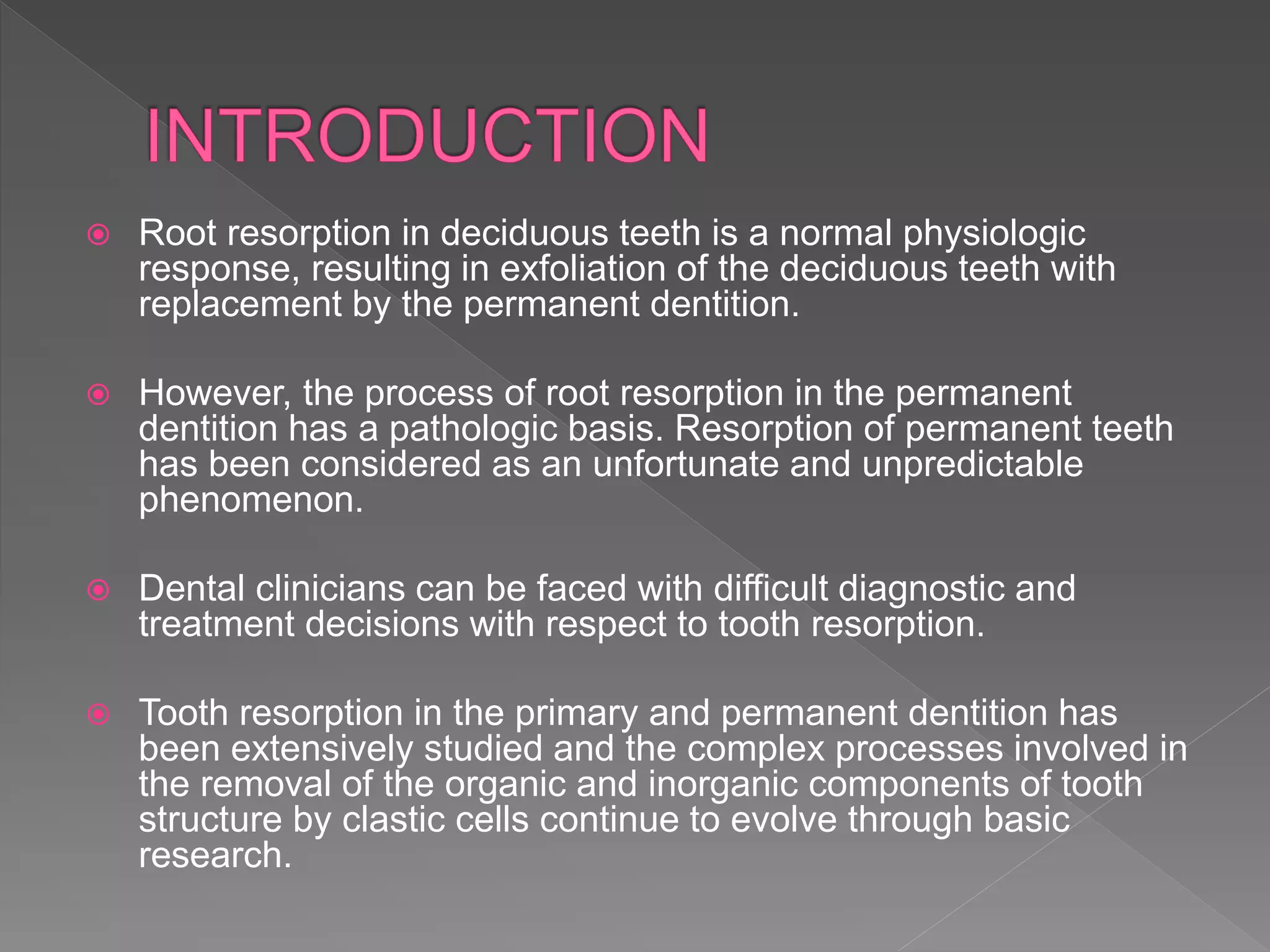 INTRODUCTION

Root resorption in deciduous teeth is a normal physiologic response, resulting in exfoliation of the deciduous teeth with replacement by the permanent dentition.

However, the process of root resorption in the permanent dentition has a pathologic basis. Resorption of permanent teeth has been considered as an unfortunate and unpredictable phenomenon.

Dental clinicians can be faced with difficult diagnostic and treatment decisions with respect to tooth resorption.

Tooth resorption in the primary and permanent dentition has been extensively studied and the complex processes involved in the removal of the organic and inorganic components of tooth structure by clastic cells continue to evolve through basic research.